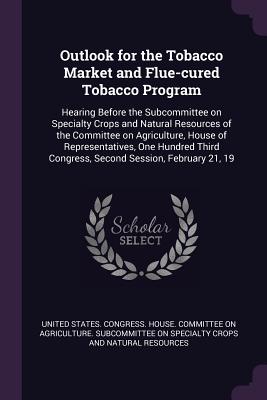 Outlook for the Tobacco Market and Flue-cured Tobacco Program

Hearing Before the Subcommittee on Specialty Crops and Natural Resources of the Committee on Agriculture, House of Representatives, One Hundred Third Congress, Second Session, February 21, 19

Scholar SELECT

UNITED STATES. CONGRESS. HOUSE. COMMITTEE ON AGRICULTURE. SUBCOMMITTEE ON SPECIALTY CROPS AND NATURAL RESOURCES